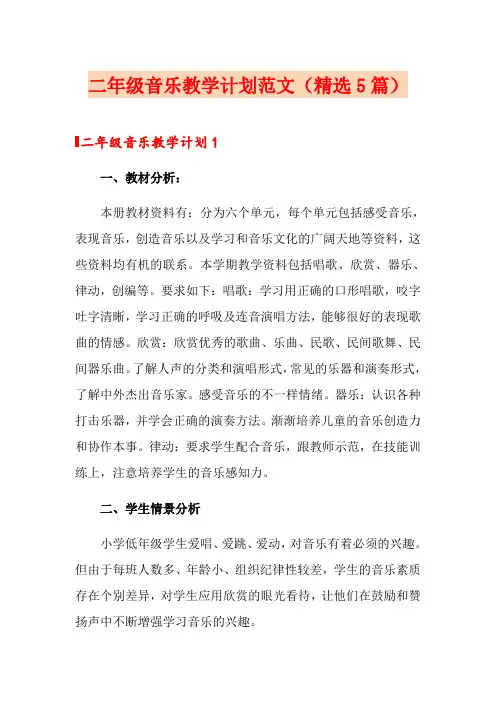 二年级音乐教学计划范文（精选5篇）

二年级音乐教学计划1

一、教材分析：

本册教材资料有：分为六个单元，每个单元包括感受音乐，表现音乐，创造音乐以及学习和音乐文化的广阔天地等资料，这些资料均有机的联系。本学期教学资料包括唱歌、欣赏、器乐、律动，创编等。要求如下：唱歌：学习用正确的口形唱歌，咬字吐字清晰，学习正确的呼吸及连音演唱方法，能够很好的表现歌曲的情感。欣赏：欣赏优秀的歌曲、乐曲、民歌、民间歌舞、民间器乐曲。了解人声的分类和演唱形式，常见的乐器和演奏形式，了解中外杰出音乐家。感受音乐的不一样情绪。器乐：认识各种打击乐器，并学会正确的演奏方法。渐渐培养儿童的音乐创造力和协作本事。律动：要求学生配合音乐，跟教师示范，在技能训练上，注意培养学生的音乐感知力。

二、学生情景分析

小学低年级学生爱唱、爱跳、爱动，对音乐有着必须的兴趣。但由于每班人数多、年龄小、组织纪律性较差，学生的音乐素质存在个别差异，对学生应用欣赏的眼光看待，让他们在鼓励和赞扬声中不断增强学习音乐的兴趣。